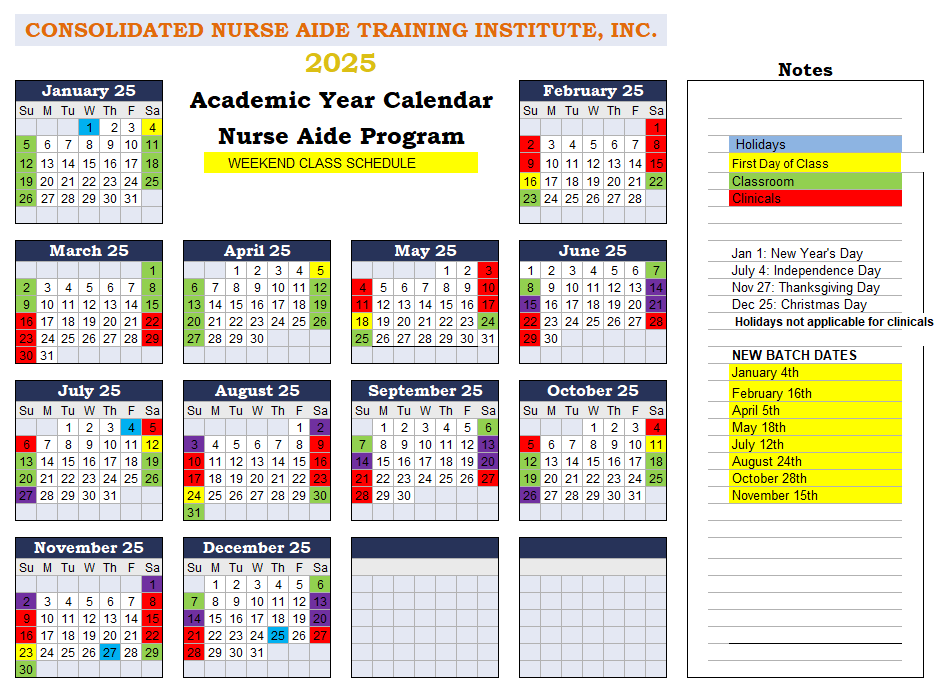 CONSOLIDATED NURSE AIDE TRAINING INSTITUTE, INC.

2025

Academic Year Calendar

Nurse Aide Program

WEEKEND CLASS SCHEDULE

January 25

| Su | M | Tu | W | Th | F | Sa |
|---|---|---|---|---|---|---|
| | | | 1 | 2 | 3 | 4 |
| 5 | 6 | 7 | 8 | 9 | 10 | 11 |
| 12 | 13 | 14 | 15 | 16 | 17 | 18 |
| 19 | 20 | 21 | 22 | 23 | 24 | 25 |
| 26 | 27 | 28 | 29 | 30 | 31 | |

February 25

| Su | M | Tu | W | Th | F | Sa |
|---|---|---|---|---|---|---|
| | | | | | | 1 |
| 2 | 3 | 4 | 5 | 6 | 7 | 8 |
| 9 | 10 | 11 | 12 | 13 | 14 | 15 |
| 16 | 17 | 18 | 19 | 20 | 21 | 22 |
| 23 | 24 | 25 | 26 | 27 | 28 | |

March 25

| Su | M | Tu | W | Th | F | Sa |
|---|---|---|---|---|---|---|
| | | | | | | 1 |
| 2 | 3 | 4 | 5 | 6 | 7 | 8 |
| 9 | 10 | 11 | 12 | 13 | 14 | 15 |
| 16 | 17 | 18 | 19 | 20 | 21 | 22 |
| 23 | 24 | 25 | 26 | 27 | 28 | 29 |
| 30 | 31 | | | | | |

April 25

| Su | M | Tu | W | Th | F | Sa |
|---|---|---|---|---|---|---|
| | | 1 | 2 | 3 | 4 | 5 |
| 6 | 7 | 8 | 9 | 10 | 11 | 12 |
| 13 | 14 | 15 | 16 | 17 | 18 | 19 |
| 20 | 21 | 22 | 23 | 24 | 25 | 26 |
| 27 | 28 | 29 | 30 | | | |

May 25

| Su | M | Tu | W | Th | F | Sa |
|---|---|---|---|---|---|---|
| | | | | 1 | 2 | 3 |
| 4 | 5 | 6 | 7 | 8 | 9 | 10 |
| 11 | 12 | 13 | 14 | 15 | 16 | 17 |
| 18 | 19 | 20 | 21 | 22 | 23 | 24 |
| 25 | 26 | 27 | 28 | 29 | 30 | 31 |

June 25

| Su | M | Tu | W | Th | F | Sa |
|---|---|---|---|---|---|---|
| 1 | 2 | 3 | 4 | 5 | 6 | 7 |
| 8 | 9 | 10 | 11 | 12 | 13 | 14 |
| 15 | 16 | 17 | 18 | 19 | 20 | 21 |
| 22 | 23 | 24 | 25 | 26 | 27 | 28 |
| 29 | 30 | | | | | |

July 25

| Su | M | Tu | W | Th | F | Sa |
|---|---|---|---|---|---|---|
| | | 1 | 2 | 3 | 4 | 5 |
| 6 | 7 | 8 | 9 | 10 | 11 | 12 |
| 13 | 14 | 15 | 16 | 17 | 18 | 19 |
| 20 | 21 | 22 | 23 | 24 | 25 | 26 |
| 27 | 28 | 29 | 30 | 31 | | |

August 25

| Su | M | Tu | W | Th | F | Sa |
|---|---|---|---|---|---|---|
| | | | | | 1 | 2 |
| 3 | 4 | 5 | 6 | 7 | 8 | 9 |
| 10 | 11 | 12 | 13 | 14 | 15 | 16 |
| 17 | 18 | 19 | 20 | 21 | 22 | 23 |
| 24 | 25 | 26 | 27 | 28 | 29 | 30 |
| 31 | | | | | | |

September 25

| Su | M | Tu | W | Th | F | Sa |
|---|---|---|---|---|---|---|
| | 1 | 2 | 3 | 4 | 5 | 6 |
| 7 | 8 | 9 | 10 | 11 | 12 | 13 |
| 14 | 15 | 16 | 17 | 18 | 19 | 20 |
| 21 | 22 | 23 | 24 | 25 | 26 | 27 |
| 28 | 29 | 30 | | | | |

October 25

| Su | M | Tu | W | Th | F | Sa |
|---|---|---|---|---|---|---|
| | | | 1 | 2 | 3 | 4 |
| 5 | 6 | 7 | 8 | 9 | 10 | 11 |
| 12 | 13 | 14 | 15 | 16 | 17 | 18 |
| 19 | 20 | 21 | 22 | 23 | 24 | 25 |
| 26 | 27 | 28 | 29 | 30 | 31 | |

November 25

| Su | M | Tu | W | Th | F | Sa |
|---|---|---|---|---|---|---|
| | | | | | | 1 |
| 2 | 3 | 4 | 5 | 6 | 7 | 8 |
| 9 | 10 | 11 | 12 | 13 | 14 | 15 |
| 16 | 17 | 18 | 19 | 20 | 21 | 22 |
| 23 | 24 | 25 | 26 | 27 | 28 | 29 |
| 30 | | | | | | |

December 25

| Su | M | Tu | W | Th | F | Sa |
|---|---|---|---|---|---|---|
| | 1 | 2 | 3 | 4 | 5 | 6 |
| 7 | 8 | 9 | 10 | 11 | 12 | 13 |
| 14 | 15 | 16 | 17 | 18 | 19 | 20 |
| 21 | 22 | 23 | 24 | 25 | 26 | 27 |
| 28 | 29 | 30 | 31 | | | |

Notes

Holidays
First Day of Class
Classroom
Clinicals

Jan 1: New Year's Day
July 4: Independence Day
Nov 27: Thanksgiving Day
Dec 25: Christmas Day
Holidays not applicable for clinicals

NEW BATCH DATES
January 4th
February 16th
April 5th
May 18th
July 12th
August 24th
October 28th
November 15th